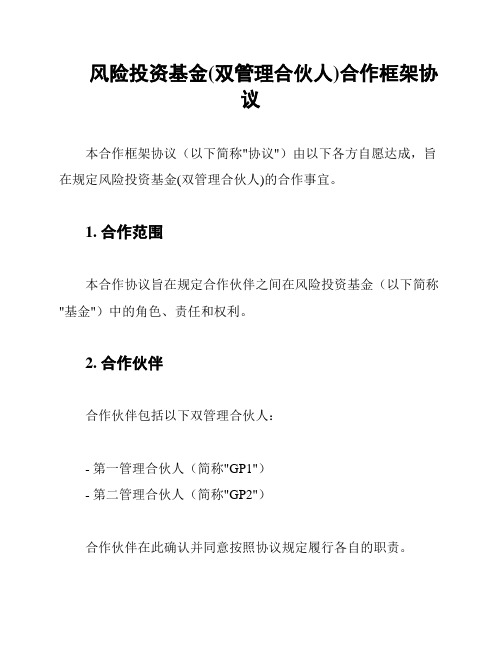 风险投资基金(双管理合伙人)合作框架协议

本合作框架协议（以下简称"协议"）由以下各方自愿达成，旨在规定风险投资基金(双管理合伙人)的合作事宜。

1. 合作范围

本合作协议旨在规定合作伙伴之间在风险投资基金（以下简称"基金"）中的角色、责任和权利。

2. 合作伙伴

合作伙伴包括以下双管理合伙人：

- 第一管理合伙人（简称"GP1"）
- 第二管理合伙人（简称"GP2"）

合作伙伴在此确认并同意按照协议规定履行各自的职责。